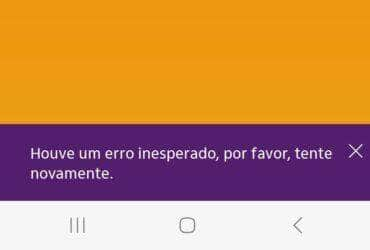 Houve um erro inesperado, por favor, tente novamente.